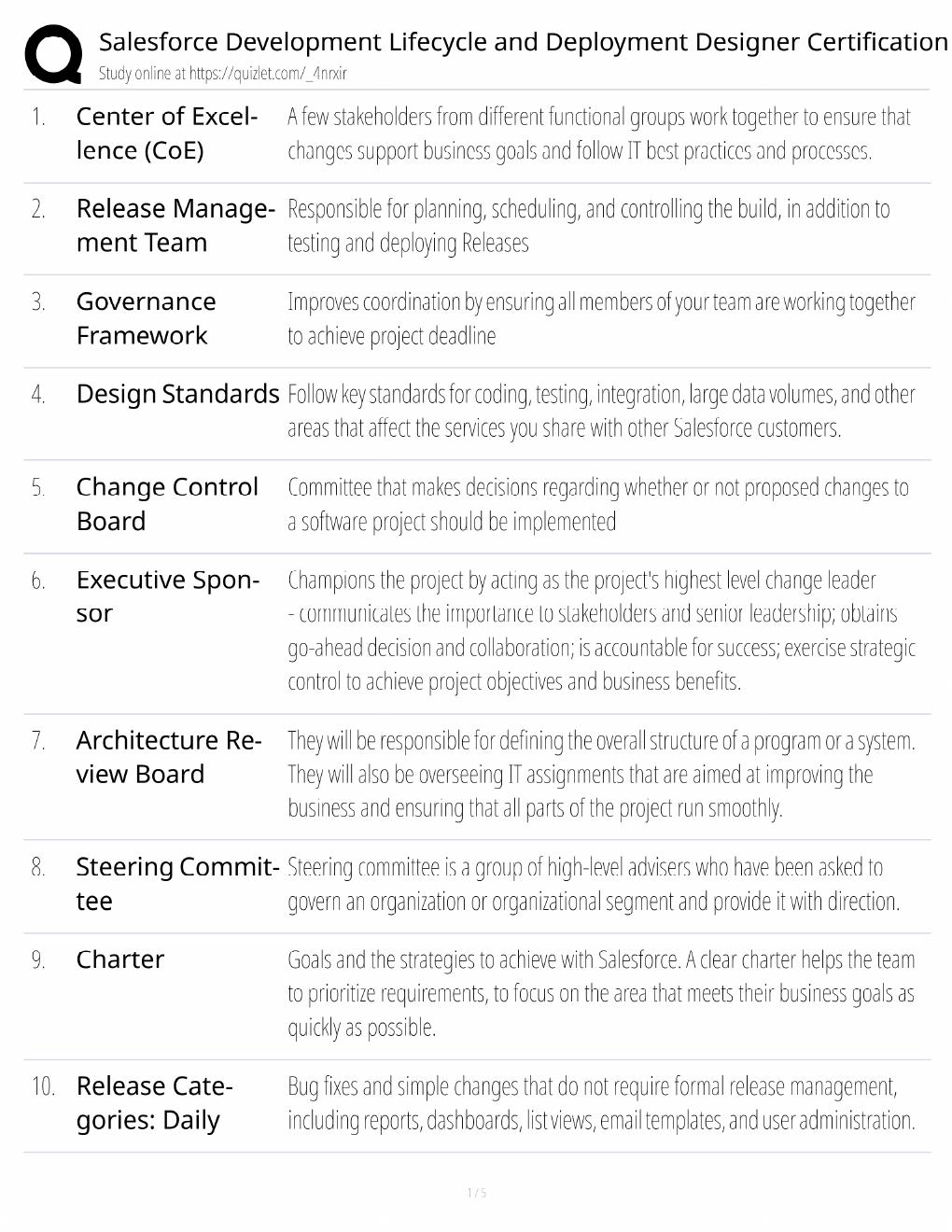 Salesforce Development Lifecycle and Deployment Designer Certification
Study online at https://quizlet.com/_4nrxir

1. Center of Excellence (CoE) A few stakeholders from different functional groups work together to ensure that changes support business goals and follow IT best practices and processes.

2. Release Management Team Responsible for planning, scheduling, and controlling the build, in addition to testing and deploying Releases

3. Governance Framework Improves coordination by ensuring all members of your team are working together to achieve project deadline

4. Design Standards Follow key standards for coding, testing, integration, large data volumes, and other areas that affect the services you share with other Salesforce customers.

5. Change Control Board Committee that makes decisions regarding whether or not proposed changes to a software project should be implemented

6. Executive Sponsor Champions the project by acting as the project's highest level change leader - communicates the importance to stakeholders and senior leadership; obtains go-ahead decision and collaboration; is accountable for success; exercise strategic control to achieve project objectives and business benefits.

7. Architecture Review Board They will be responsible for defining the overall structure of a program or a system. They will also be overseeing IT assignments that are aimed at improving the business and ensuring that all parts of the project run smoothly.

8. Steering Committee Steering committee is a group of high-level advisers who have been asked to govern an organization or organizational segment and provide it with direction.

9. Charter Goals and the strategies to achieve with Salesforce. A clear charter helps the team to prioritize requirements, to focus on the area that meets their business goals as quickly as possible.

10. Release Categories: Daily Bug fixes and simple changes that do not require formal release management, including reports, dashboards, list views, email templates, and user administration.

1 / 5